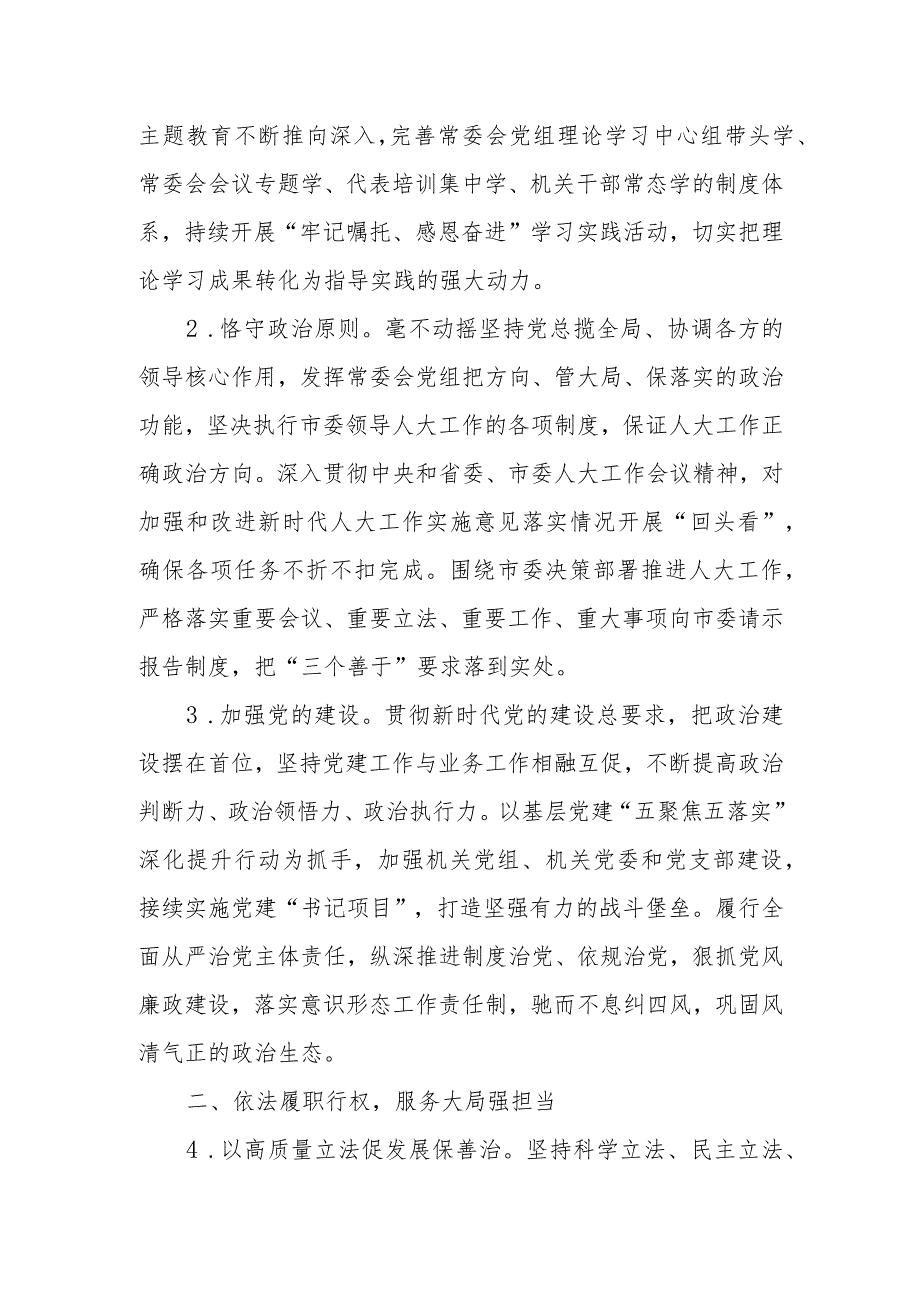 主题教育不断推向深入，完善常委会党组理论学习中心组带头学、常委会会议专题学、代表培训集中学、机关干部常态学的制度体系，持续开展“牢记嘱托、感恩奋进”学习实践活动，切实把理论学习成果转化为指导实践的强大动力。

2．恪守政治原则。毫不动摇坚持党总揽全局、协调各方的领导核心作用，发挥常委会党组把方向、管大局、保落实的政治功能，坚决执行市委领导人大工作的各项制度，保证人大工作正确政治方向。深入贯彻中央和省委、市委人大工作会议精神，对加强和改进新时代人大工作实施意见落实情况开展“回头看”，确保各项任务不折不扣完成。围绕市委决策部署推进人大工作，严格落实重要会议、重要立法、重要工作、重大事项向市委请示报告制度，把“三个善于”要求落到实处。

3．加强党的建设。贯彻新时代党的建设总要求，把政治建设摆在首位，坚持党建工作与业务工作相融互促，不断提高政治判断力、政治领悟力、政治执行力。以基层党建“五聚焦五落实”深化提升行动为抓手，加强机关党组、机关党委和党支部建设，接续实施党建“书记项目”，打造坚强有力的战斗堡垒。履行全面从严治党主体责任，纵深推进制度治党、依规治党，狠抓党风廉政建设，落实意识形态工作责任制，驰而不息纠四风，巩固风清气正的政治生态。

二、依法履职行权，服务大局强担当

4．以高质量立法促发展保善治。坚持科学立法、民主立法、